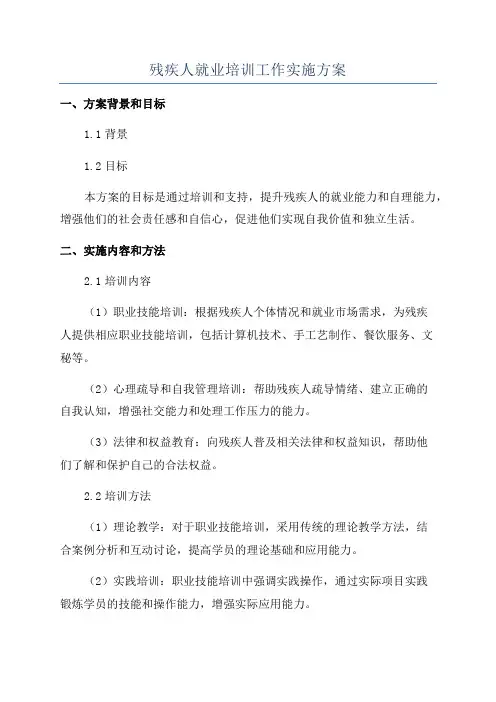 残疾人就业培训工作实施方案

一、方案背景和目标

1.1 背景

1.2 目标

本方案的目标是通过培训和支持，提升残疾人的就业能力和自理能力，增强他们的社会责任感和自信心，促进他们实现自我价值和独立生活。

二、实施内容和方法

2.1 培训内容

（1）职业技能培训：根据残疾人个体情况和就业市场需求，为残疾人提供相应职业技能培训，包括计算机技术、手工艺制作、餐饮服务、文秘等。

（2）心理疏导和自我管理培训：帮助残疾人疏导情绪、建立正确的自我认知，增强社交能力和处理工作压力的能力。

（3）法律和权益教育：向残疾人普及相关法律和权益知识，帮助他们了解和保护自己的合法权益。

2.2 培训方法

（1）理论教学：对于职业技能培训，采用传统的理论教学方法，结合案例分析和互动讨论，提高学员的理论基础和应用能力。

（2）实践培训：职业技能培训中强调实践操作，通过实际项目实践锻炼学员的技能和操作能力，增强实际应用能力。